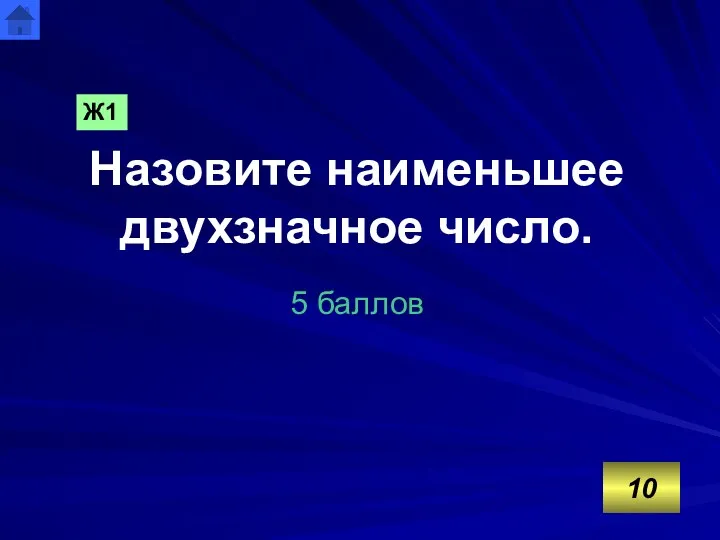 Ж1

Назовите наименьшее двухзначное число.

5 баллов

10